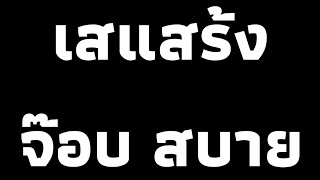 เสแสร้ง

จ๊อบ สบาย